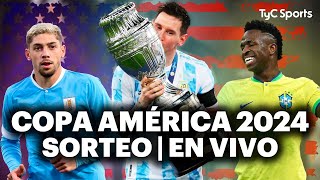 TyC Sports

COPA AMÉRICA 2024
SORTEO | EN VIVO